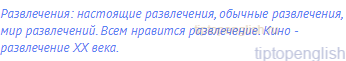 Развлечения: настоящие развлечения, обычные развлечения, мир развлечений. Всем нравится развлечение. Кино - развлечение XX века.

tiptopenglish

tiptopenglish